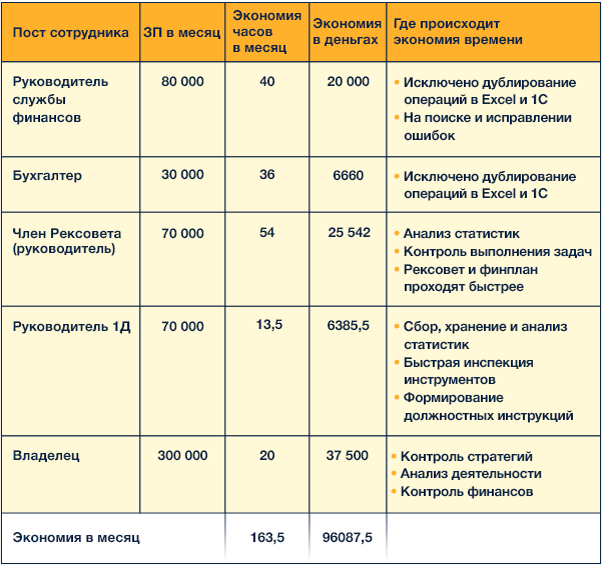 | Пост сотрудника | ЗП в месяц | Экономия часов в месяц | Экономия в деньгах | Где происходит экономия времени |
|---|---|---|---|---|
| Руководитель службы финансов | 80 000 | 40 | 20 000 | • Исключено дублирование операций в Excel и 1С • На поиске и исправлении ошибок |
| Бухгалтер | 30 000 | 36 | 6660 | • Исключено дублирование операций в Excel и 1С |
| Член Рексовета (руководитель) | 70 000 | 54 | 25 542 | • Анализ статистик • Контроль выполнения задач • Рексовет и финплан проходят быстрее |
| Руководитель 1Д | 70 000 | 13,5 | 6385,5 | • Сбор, хранение и анализ статистик • Быстрая инспекция инструментов • Формирование должностных инструкций |
| Владелец | 300 000 | 20 | 37 500 | • Контроль стратегий • Анализ деятельности • Контроль финансов |
| Экономия в месяц | | 163,5 | 96087,5 | |